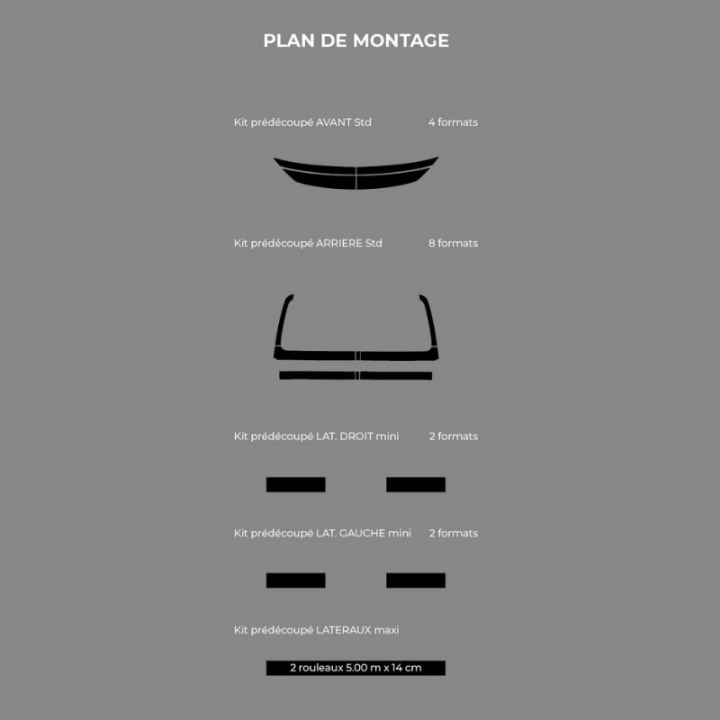 PLAN DE MONTAGE

Kit prédécoupé AVANT Std 4 formats

Kit prédécoupé ARRIERE Std 8 formats

Kit prédécoupé LAT. DROIT mini 2 formats

Kit prédécoupé LAT. GAUCHE mini 2 formats

Kit prédécoupé LATERAUX maxi

2 rouleaux 5.00 m x 14 cm